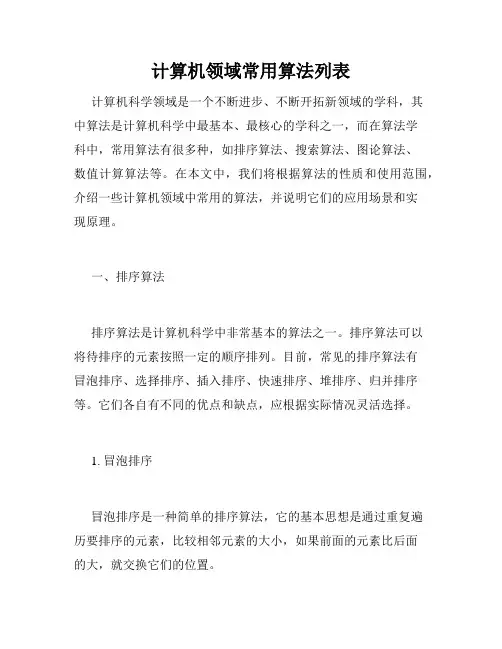 计算机领域常用算法列表

计算机科学领域是一个不断进步、不断开拓新领域的学科，其中算法是计算机科学中最基本、最核心的学科之一，而在算法学科中，常用算法有很多种，如排序算法、搜索算法、图论算法、数值计算算法等。在本文中，我们将根据算法的性质和使用范围，介绍一些计算机领域中常用的算法，并说明它们的应用场景和实现原理。

一、排序算法

排序算法是计算机科学中非常基本的算法之一。排序算法可以将待排序的元素按照一定的顺序排列。目前，常见的排序算法有冒泡排序、选择排序、插入排序、快速排序、堆排序、归并排序等。它们各自有不同的优点和缺点，应根据实际情况灵活选择。

1. 冒泡排序

冒泡排序是一种简单的排序算法，它的基本思想是通过重复遍历要排序的元素，比较相邻元素的大小，如果前面的元素比后面的大，就交换它们的位置。